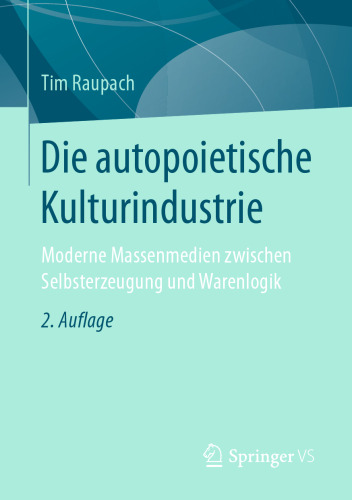 Tim Raupach

Die autopoietische Kulturindustrie

Moderne Massenmedien zwischen Selbsterzeugung und Warenlogik

2. Auflage

Springer VS